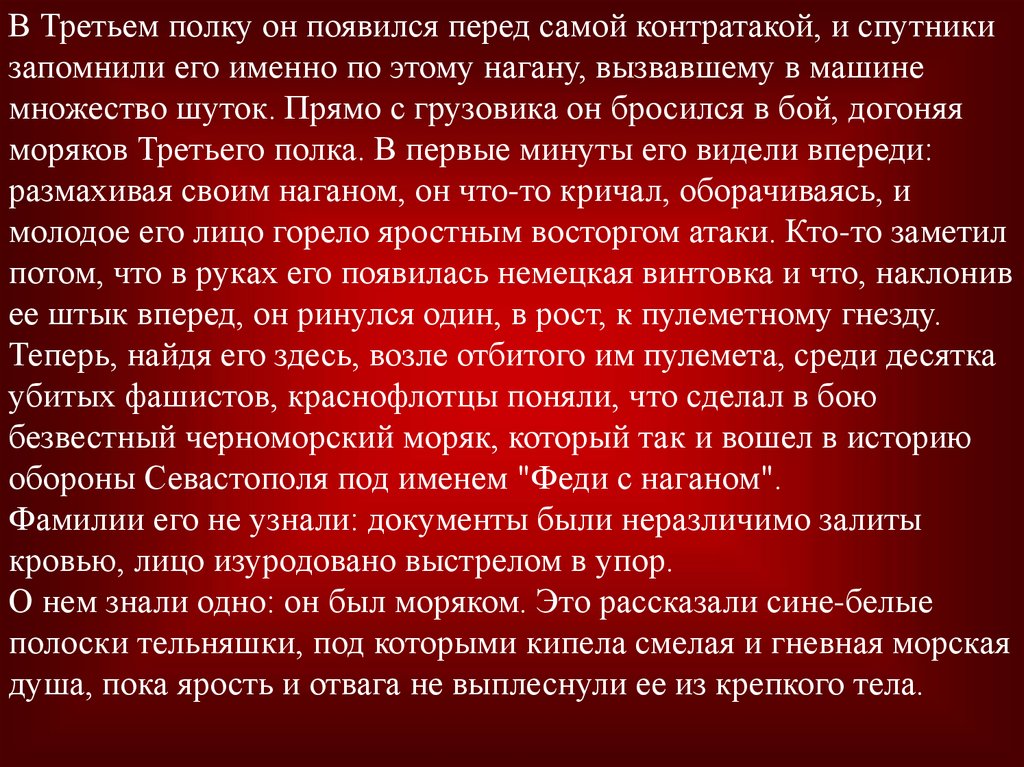 В Третьем полку он появился перед самой контратакой, и спутники запомнили его именно по этому нагану, вызвавшему в машине множество шуток. Прямо с грузовика он бросился в бой, догоняя моряков Третьего полка. В первые минуты его видели впереди: размахивая своим наганом, он что-то кричал, оборачиваясь, и молодое его лицо горело яростным восторгом атаки. Кто-то заметил потом, что в руках его появилась немецкая винтовка и что, наклонив ее штык вперед, он ринулся один, в рост, к пулеметному гнезду. Теперь, найдя его здесь, возле отбитого им пулемета, среди десятка убитых фашистов, краснофлотцы поняли, что сделал в бою безвестный черноморский моряк, который так и вошел в историю обороны Севастополя под именем "Феди с наганом".
Фамилии его не узнали: документы были неразличимо залиты кровью, лицо изуродовано выстрелом в упор.
О нем знали одно: он был моряком. Это рассказали сине-белые полоски тельняшки, под которыми кипела смелая и гневная морская душа, пока ярость и отвага не выплеснули ее из крепкого тела.